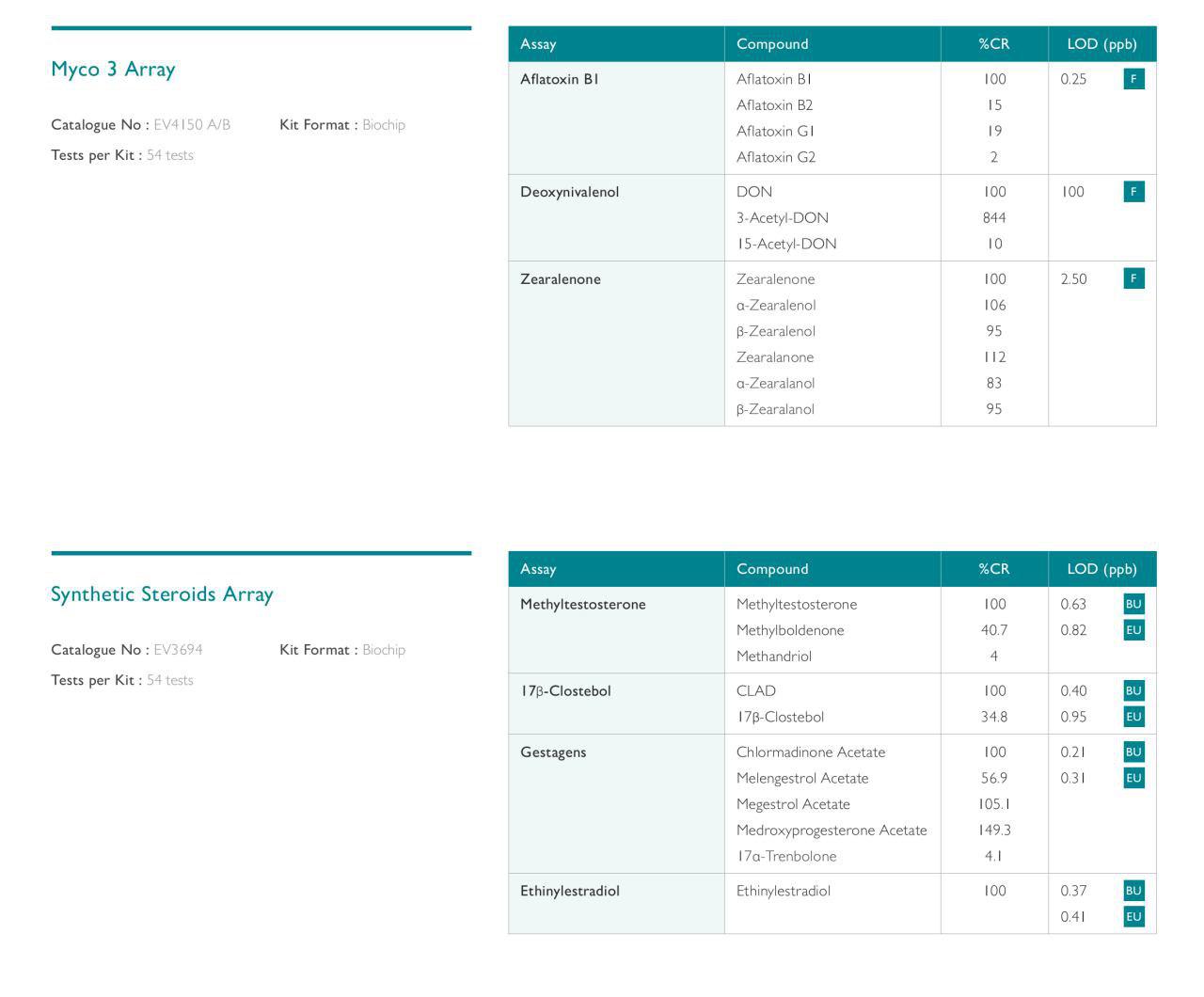 Myco 3 Array

Catalogue No : EV4150 A/B Kit Format : Biochip

Tests per Kit : 54 tests

| Assay | Compound | %CR | LOD (ppb) |
|---|---|---|---|
| Aflatoxin B1 | Aflatoxin B1 | 100 | 0.25 F |
| | Aflatoxin B2 | 15 | |
| | Aflatoxin G1 | 19 | |
| | Aflatoxin G2 | 2 | |
| Deoxynivalenol | DON | 100 | 100 F |
| | 3-Acetyl-DON | 844 | |
| | 15-Acetyl-DON | 10 | |
| Zearalenone | Zearalenone | 100 | 2.50 F |
| | α-Zearalenol | 106 | |
| | β-Zearalenol | 95 | |
| | Zearalanone | 112 | |
| | α-Zearalanol | 83 | |
| | β-Zearalanol | 95 | |

Synthetic Steroids Array

Catalogue No : EV3694 Kit Format : Biochip

Tests per Kit : 54 tests

| Assay | Compound | %CR | LOD (ppb) |
|---|---|---|---|
| Methyltestosterone | Methyltestosterone | 100 | 0.63 BU |
| | Methylboldenone | 40.7 | 0.82 EU |
| | Methandriol | 4 | |
| 17β-Clostebol | CLAD | 100 | 0.40 BU |
| | 17β-Clostebol | 34.8 | 0.95 EU |
| Gestagens | Chlormadinone Acetate | 100 | 0.21 BU |
| | Melengestrol Acetate | 56.9 | 0.31 EU |
| | Megestrol Acetate | 105.1 | |
| | Medroxyprogesterone Acetate | 149.3 | |
| | 17α-Trenbolone | 4.1 | |
| Ethinylestradiol | Ethinylestradiol | 100 | 0.37 BU |
| | | | 0.41 EU |